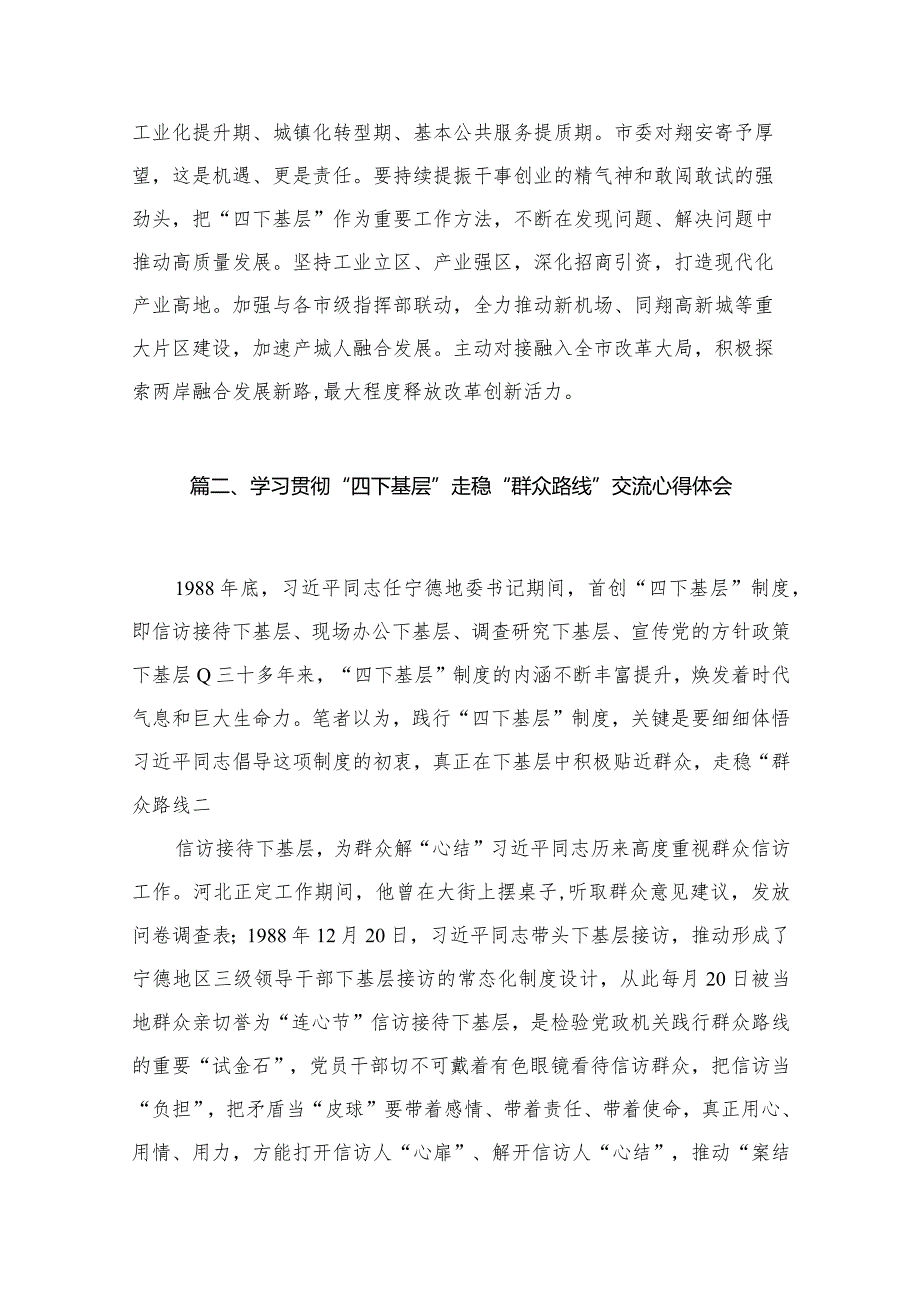 工业化提升期、城镇化转型期、基本公共服务提质期。市委对翔安寄予厚望，这是机遇、更是责任。要持续提振干事创业的精气神和敢闯敢试的强劲头，把“四下基层”作为重要工作方法，不断在发现问题、解决问题中推动高质量发展。坚持工业立区、产业强区，深化招商引资，打造现代化产业高地。加强与各市级指挥部联动，全力推动新机场、同翔高新城等重大片区建设，加速产城人融合发展。主动对接融入全市改革大局，积极探索两岸融合发展新路,最大程度释放改革创新活力。

篇二、学习贯彻“四下基层”走稳“群众路线”交流心得体会

1988年底，习近平同志任宁德地委书记期间，首创“四下基层”制度，即信访接待下基层、现场办公下基层、调查研究下基层、宣传党的方针政策下基层Q三十多年来，“四下基层”制度的内涵不断丰富提升，焕发着时代气息和巨大生命力。笔者以为，践行“四下基层”制度，关键是要细细体悟习近平同志倡导这项制度的初衷，真正在下基层中积极贴近群众，走稳“群众路线二

信访接待下基层，为群众解“心结”习近平同志历来高度重视群众信访工作。河北正定工作期间，他曾在大街上摆桌子,听取群众意见建议，发放问卷调查表；1988年12月20日，习近平同志带头下基层接访，推动形成了宁德地区三级领导干部下基层接访的常态化制度设计，从此每月20日被当地群众亲切誉为“连心节”信访接待下基层，是检验党政机关践行群众路线的重要“试金石”，党员干部切不可戴着有色眼镜看待信访群众，把信访当“负担”，把矛盾当“皮球”要带着感情、带着责任、带着使命，真正用心、用情、用力，方能打开信访人“心扉”、解开信访人“心结”，推动“案结